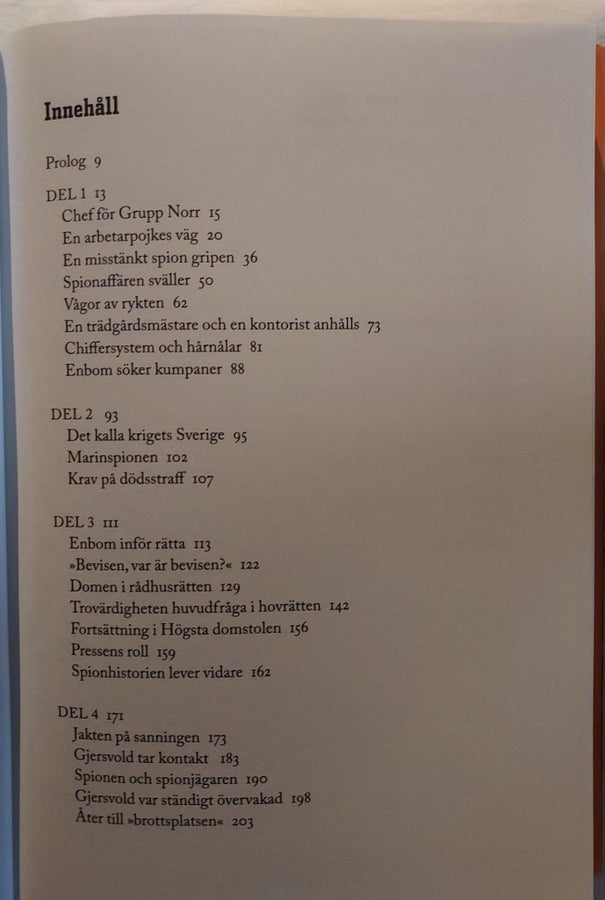 Innehåll

Prolog 9

DEL 1 13
Chef för Grupp Norr 15
En arbetarpojkes väg 20
En misstänkt spion gripen 36
Spionaffären sväller 50
Vågor av rykten 62
En trädgårdsmästare och en kontorist anhålls 73
Chiffersystem och hårnålar 81
Enbom söker kumpaner 88

DEL 2 93
Det kalla krigets Sverige 95
Marinspionen 102
Krav på dödsstraff 107

DEL 3 111
Enbom inför rätta 113
»Bevisen, var är bevisen?« 122
Domen i rådhusrätten 129
Trovärdigheten huvudfråga i hovrätten 142
Fortsättning i Högsta domstolen 156
Pressens roll 159
Spionhistorien lever vidare 162

DEL 4 171
Jakten på sanningen 173
Gjersvold tar kontakt 183
Spionen och spionjägaren 190
Gjersvold var ständigt övervakad 198
Åter till »brottsplatsen« 203